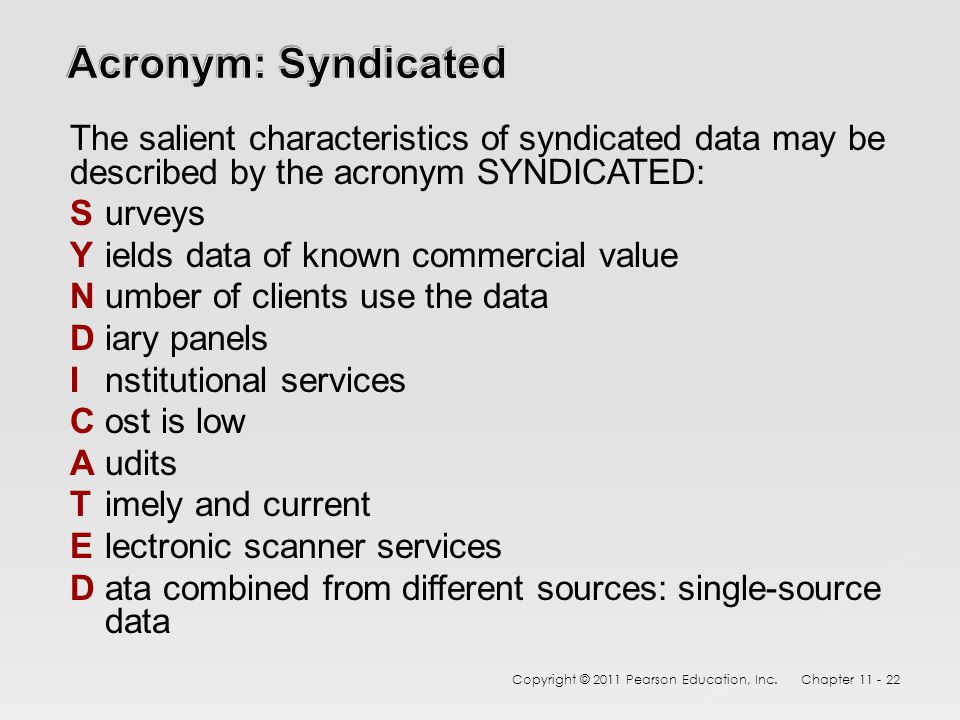 Acronym: Syndicated

The salient characteristics of syndicated data may be described by the acronym SYNDICATED:

S urveys
Y ields data of known commercial value
N umber of clients use the data
D iary panels
I nstitutional services
C ost is low
A udits
T imely and current
E lectronic scanner services
D ata combined from different sources: single-source data

Copyright © 2011 Pearson Education, Inc. Chapter 11 - 22